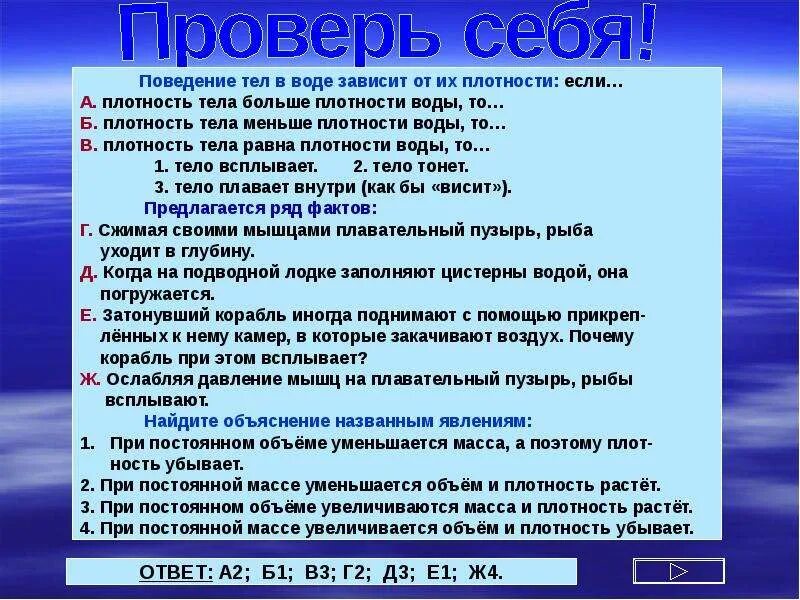 Проверь себя!

Поведение тел в воде зависит от их плотности: если…

А. плотность тела больше плотности воды, то…
Б. плотность тела меньше плотности воды, то…
В. плотность тела равна плотности воды, то…

1. тело всплывает. 2. тело тонет.
3. тело плавает внутри (как бы «висит»).

Предлагается ряд фактов:

Г. Сжимая своими мышцами плавательный пузырь, рыба уходит в глубину.
Д. Когда на подводной лодке заполняют цистерны водой, она погружается.
Е. Затонувший корабль иногда поднимают с помощью прикреплённых к нему камер, в которые закачивают воздух. Почему корабль при этом всплывает?
Ж. Ослабляя давление мышц на плавательный пузырь, рыбы всплывают.

Найдите объяснение названным явлениям:

1. При постоянном объёме уменьшается масса, а поэтому плотность убывает.
2. При постоянной массе уменьшается объём и плотность растёт.
3. При постоянном объёме увеличиваются масса и плотность растёт.
4. При постоянной массе увеличивается объём и плотность убывает.

ОТВЕТ: А2; Б1; В3; Г2; Д3; Е1; Ж4.